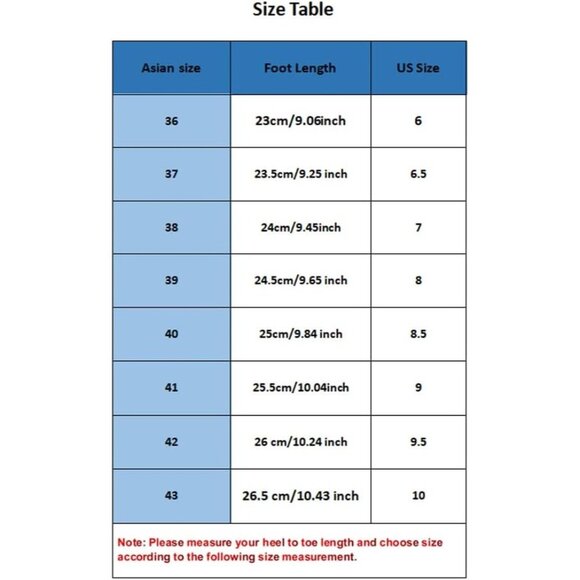 Size Table

| Asian size | Foot Length | US Size |
|---|---|---|
| 36 | 23cm/9.06inch | 6 |
| 37 | 23.5cm/9.25 inch | 6.5 |
| 38 | 24cm/9.45inch | 7 |
| 39 | 24.5cm/9.65 inch | 8 |
| 40 | 25cm/9.84 inch | 8.5 |
| 41 | 25.5cm/10.04inch | 9 |
| 42 | 26 cm/10.24 inch | 9.5 |
| 43 | 26.5 cm/10.43 inch | 10 |

Note: Please measure your heel to toe length and choose size according to the following size measurement.